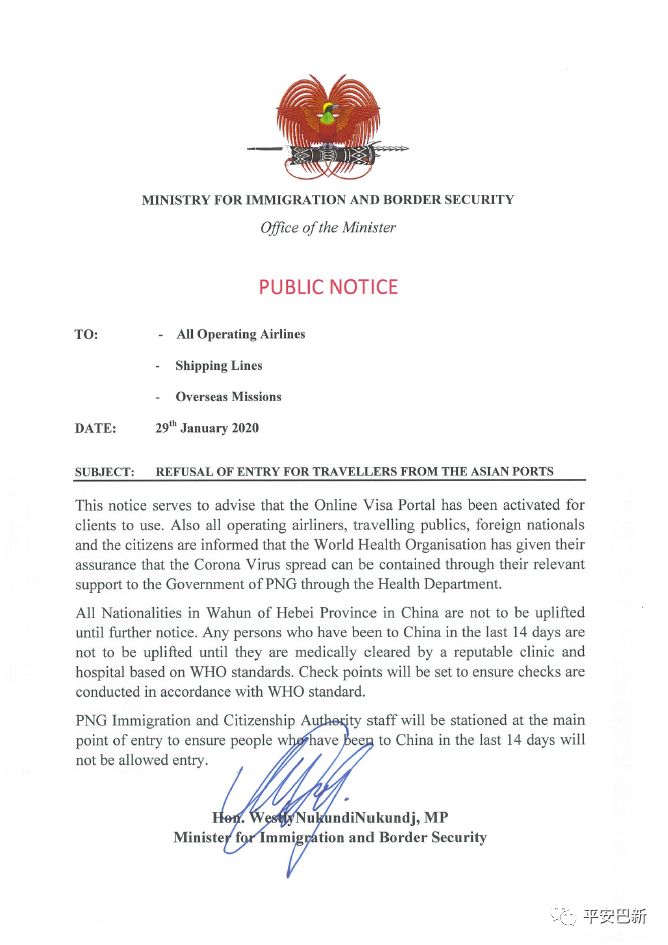 MINISTRY FOR IMMIGRATION AND BORDER SECURITY
Office of the Minister

PUBLIC NOTICE

TO: - All Operating Airlines
- Shipping Lines
- Overseas Missions

DATE: 29$^{th}$ January 2020

SUBJECT: REFUSAL OF ENTRY FOR TRAVELLERS FROM THE ASIAN PORTS

This notice serves to advise that the Online Visa Portal has been activated for clients to use. Also all operating airliners, travelling publics, foreign nationals and the citizens are informed that the World Health Organisation has given their assurance that the Corona Virus spread can be contained through their relevant support to the Government of PNG through the Health Department.

All Nationalities in Wahun of Hebei Province in China are not to be uplifted until further notice. Any persons who have been to China in the last 14 days are not to be uplifted until they are medically cleared by a reputable clinic and hospital based on WHO standards. Check points will be set to ensure checks are conducted in accordance with WHO standard.

PNG Immigration and Citizenship Authority staff will be stationed at the main point of entry to ensure people who have been to China in the last 14 days will not be allowed entry.

Hon. WestlyNukundiNukundj, MP
Minister for Immigration and Border Security

平安巴新